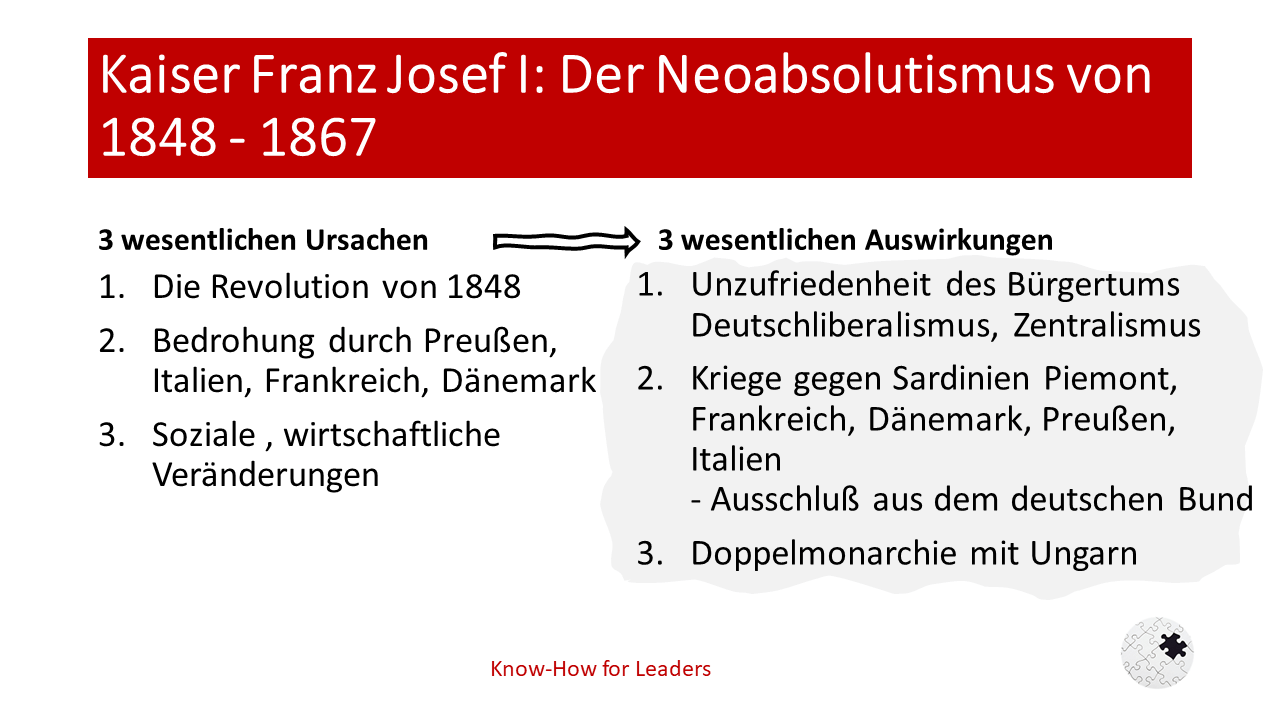 Kaiser Franz Josef I: Der Neoabsolutismus von 1848 - 1867

3 wesentlichen Ursachen

1. Die Revolution von 1848
2. Bedrohung durch Preußen, Italien, Frankreich, Dänemark
3. Soziale , wirtschaftliche Veränderungen

3 wesentlichen Auswirkungen

1. Unzufriedenheit des Bürgertums Deutschliberalismus, Zentralismus
2. Kriege gegen Sardinien Piemont, Frankreich, Dänemark, Preußen, Italien
- Ausschluß aus dem deutschen Bund
3. Doppelmonarchie mit Ungarn

Know-How for Leaders